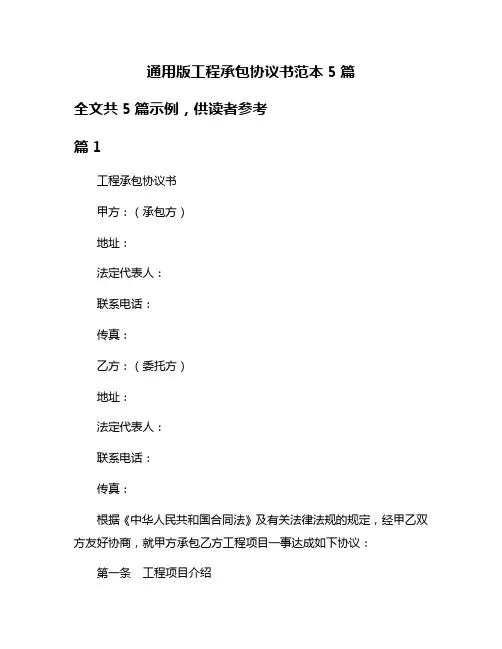 通用版工程承包协议书范本 5 篇

全文共 5 篇示例，供读者参考

篇 1

工程承包协议书

甲方：（承包方）

地址：

法定代表人：

联系电话：

传真：

乙方：（委托方）

地址：

法定代表人：

联系电话：

传真：

根据《中华人民共和国合同法》及有关法律法规的规定，经甲乙双方友好协商，就甲方承包乙方工程项目一事达成如下协议：

第一条　工程项目介绍